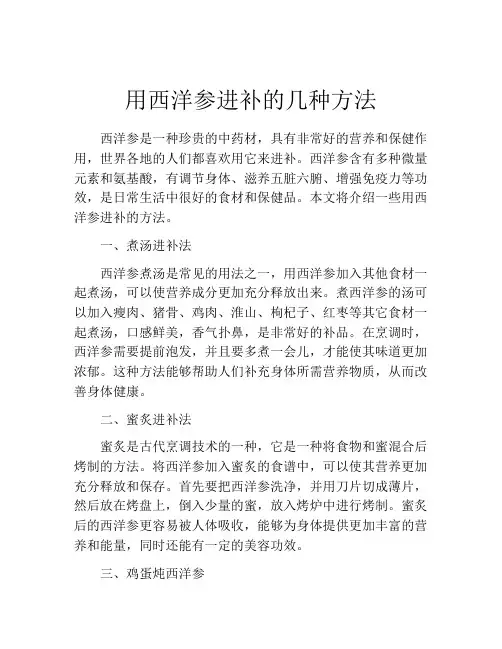 用西洋参进补的几种方法

西洋参是一种珍贵的中药材，具有非常好的营养和保健作用，世界各地的人们都喜欢用它来进补。西洋参含有多种微量元素和氨基酸，有调节身体、滋养五脏六腑、增强免疫力等功效，是日常生活中很好的食材和保健品。本文将介绍一些用西洋参进补的方法。

一、煮汤进补法

西洋参煮汤是常见的用法之一，用西洋参加入其他食材一起煮汤，可以使营养成分更加充分释放出来。煮西洋参的汤可以加入瘦肉、猪骨、鸡肉、淮山、枸杞子、红枣等其它食材一起煮汤，口感鲜美，香气扑鼻，是非常好的补品。在烹调时，西洋参需要提前泡发，并且要多煮一会儿，才能使其味道更加浓郁。这种方法能够帮助人们补充身体所需营养物质，从而改善身体健康。

二、蜜炙进补法

蜜炙是古代烹调技术的一种，它是一种将食物和蜜混合后烤制的方法。将西洋参加入蜜炙的食谱中，可以使其营养更加充分释放和保存。首先要把西洋参洗净，并用刀片切成薄片，然后放在烤盘上，倒入少量的蜜，放入烤炉中进行烤制。蜜炙后的西洋参更容易被人体吸收，能够为身体提供更加丰富的营养和能量，同时还能有一定的美容功效。

三、鸡蛋炖西洋参